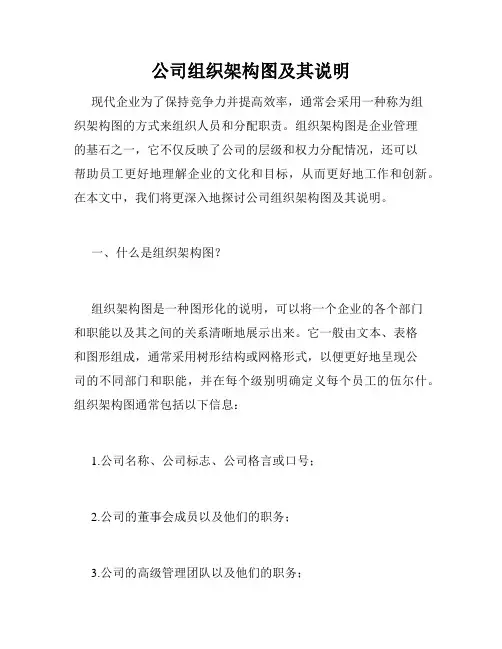 公司组织架构图及其说明

现代企业为了保持竞争力并提高效率，通常会采用一种称为组织架构图的方式来组织人员和分配职责。组织架构图是企业管理的基石之一，它不仅反映了公司的层级和权力分配情况，还可以帮助员工更好地理解企业的文化和目标，从而更好地工作和创新。在本文中，我们将更深入地探讨公司组织架构图及其说明。

一、什么是组织架构图？

组织架构图是一种图形化的说明，可以将一个企业的各个部门和职能以及其之间的关系清晰地展示出来。它一般由文本、表格和图形组成，通常采用树形结构或网格形式，以便更好地呈现公司的不同部门和职能，并在每个级别明确定义每个员工的伍尔什。组织架构图通常包括以下信息：

1.公司名称、公司标志、公司格言或口号；

2.公司的董事会成员以及他们的职务；

3.公司的高级管理团队以及他们的职务；